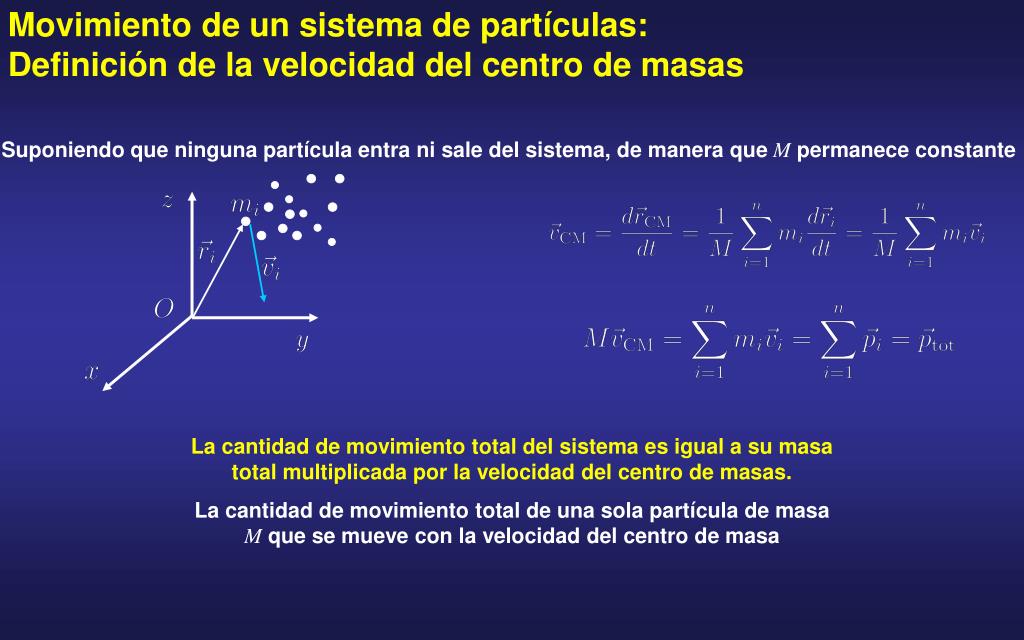 Movimiento de un sistema de partículas:
Definición de la velocidad del centro de masas

Suponiendo que ninguna partícula entra ni sale del sistema, de manera que $M$ permanece constante

$z$ $m_i$ $\vec{r}_i$ $\vec{v}_i$ $O$ $y$ $x$

$\vec{v}_{\mathrm{CM}} = \frac{d\vec{r}_{\mathrm{CM}}}{dt} = \frac{1}{M}\sum_{i=1}^{n} m_i \frac{d\vec{r}_i}{dt} = \frac{1}{M}\sum_{i=1}^{n} m_i \vec{v}_i$

$M\vec{v}_{\mathrm{CM}} = \sum_{i=1}^{n} m_i \vec{v}_i = \sum_{i=1}^{n} \vec{p}_i = \vec{p}_{\mathrm{tot}}$

La cantidad de movimiento total del sistema es igual a su masa total multiplicada por la velocidad del centro de masas.

La cantidad de movimiento total de una sola partícula de masa $M$ que se mueve con la velocidad del centro de masa